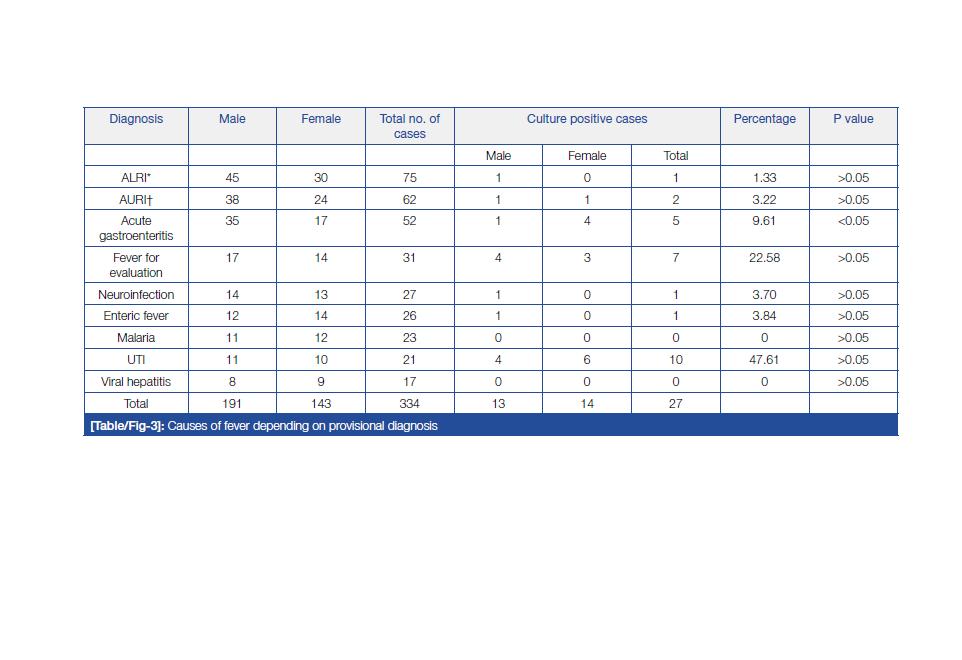 | Diagnosis | Male | Female | Total no. of cases | Culture positive cases | | | Percentage | P value |
|---|---|---|---|---|---|---|---|---|
| | | | | Male | Female | Total | | |
| ALRI* | 45 | 30 | 75 | 1 | 0 | 1 | 1.33 | >0.05 |
| AURI† | 38 | 24 | 62 | 1 | 1 | 2 | 3.22 | >0.05 |
| Acute gastroenteritis | 35 | 17 | 52 | 1 | 4 | 5 | 9.61 | <0.05 |
| Fever for evaluation | 17 | 14 | 31 | 4 | 3 | 7 | 22.58 | >0.05 |
| Neuroinfection | 14 | 13 | 27 | 1 | 0 | 1 | 3.70 | >0.05 |
| Enteric fever | 12 | 14 | 26 | 1 | 0 | 1 | 3.84 | >0.05 |
| Malaria | 11 | 12 | 23 | 0 | 0 | 0 | 0 | >0.05 |
| UTI | 11 | 10 | 21 | 4 | 6 | 10 | 47.61 | >0.05 |
| Viral hepatitis | 8 | 9 | 17 | 0 | 0 | 0 | 0 | >0.05 |
| Total | 191 | 143 | 334 | 13 | 14 | 27 | | |

[Table/Fig-3]: Causes of fever depending on provisional diagnosis